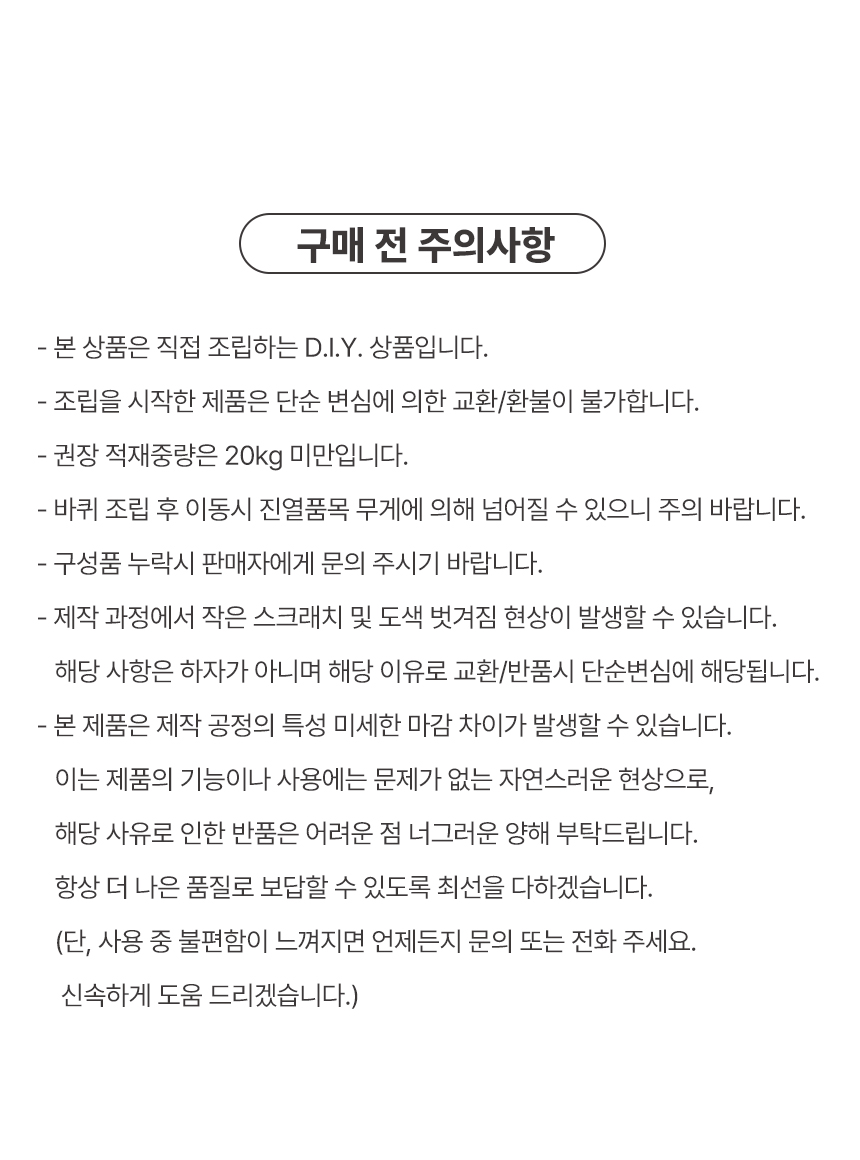 구매 전 주의사항

- 본 상품은 직접 조립하는 D.I.Y. 상품입니다.

- 조립을 시작한 제품은 단순 변심에 의한 교환/환불이 불가합니다.

- 권장 적재중량은 20kg 미만입니다.

- 바퀴 조립 후 이동시 진열품목 무게에 의해 넘어질 수 있으니 주의 바랍니다.

- 구성품 누락시 판매자에게 문의 주시기 바랍니다.

- 제작 과정에서 작은 스크래치 및 도색 벗겨짐 현상이 발생할 수 있습니다.
해당 사항은 하자가 아니며 해당 이유로 교환/반품시 단순변심에 해당됩니다.

- 본 제품은 제작 공정의 특성 미세한 마감 차이가 발생할 수 있습니다.
이는 제품의 기능이나 사용에는 문제가 없는 자연스러운 현상으로,
해당 사유로 인한 반품은 어려운 점 너그러운 양해 부탁드립니다.
항상 더 나은 품질로 보답할 수 있도록 최선을 다하겠습니다.
(단, 사용 중 불편함이 느껴지면 언제든지 문의 또는 전화 주세요.
신속하게 도움 드리겠습니다.)